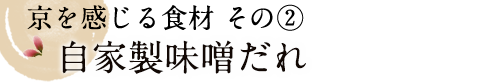 京を感じる食材 その②
自家製味噌だれ